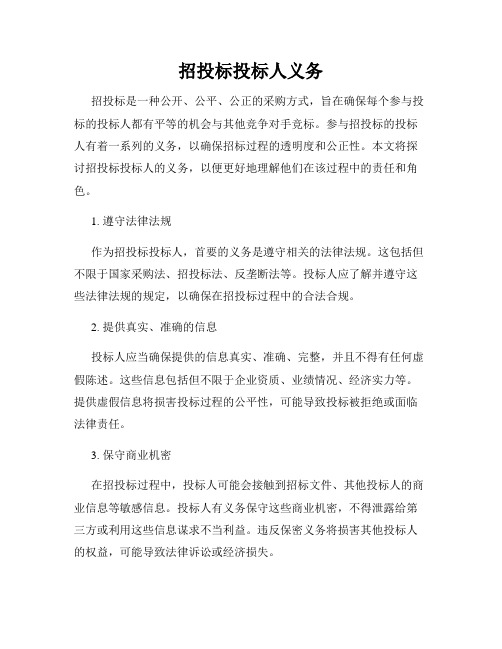 招投标投标人义务

招投标是一种公开、公平、公正的采购方式，旨在确保每个参与投标的投标人都有平等的机会与其他竞争对手竞标。参与招投标的投标人有着一系列的义务，以确保招标过程的透明度和公正性。本文将探讨招投标投标人的义务，以便更好地理解他们在该过程中的责任和角色。

1. 遵守法律法规

作为招投标投标人，首要的义务是遵守相关的法律法规。这包括但不限于国家采购法、招投标法、反垄断法等。投标人应了解并遵守这些法律法规的规定，以确保在招投标过程中的合法合规。

2. 提供真实、准确的信息

投标人应当确保提供的信息真实、准确、完整，并且不得有任何虚假陈述。这些信息包括但不限于企业资质、业绩情况、经济实力等。提供虚假信息将损害投标过程的公平性，可能导致投标被拒绝或面临法律责任。

3. 保守商业机密

在招投标过程中，投标人可能会接触到招标文件、其他投标人的商业信息等敏感信息。投标人有义务保守这些商业机密，不得泄露给第三方或利用这些信息谋求不当利益。违反保密义务将损害其他投标人的权益，可能导致法律诉讼或经济损失。